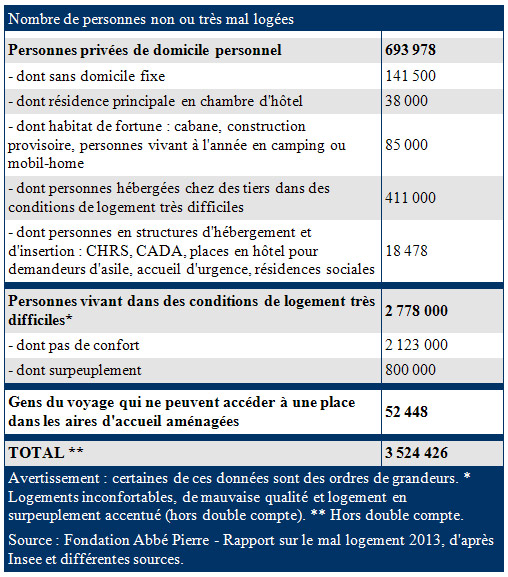 Nombre de personnes non ou très mal logées

| | |
|---|---|
| **Personnes privées de domicile personnel** | **693 978** |
| - dont sans domicile fixe | 141 500 |
| - dont résidence principale en chambre d'hôtel | 38 000 |
| - dont habitat de fortune : cabane, construction provisoire, personnes vivant à l'année en camping ou mobil-home | 85 000 |
| - dont personnes hébergées chez des tiers dans des conditions de logement très difficiles | 411 000 |
| - dont personnes en structures d'hébergement et d'insertion : CHRS, CADA, places en hôtel pour demandeurs d'asile, accueil d'urgence, résidences sociales | 18 478 |
| **Personnes vivant dans des conditions de logement très difficiles*** | **2 778 000** |
| - dont pas de confort | 2 123 000 |
| - dont surpeuplement | 800 000 |
| **Gens du voyage qui ne peuvent accéder à une place dans les aires d'accueil aménagées** | **52 448** |
| **TOTAL **** | **3 524 426** |

Avertissement : certaines de ces données sont des ordres de grandeurs. * Logements inconfortables, de mauvaise qualité et logement en surpeuplement accentué (hors double compte). ** Hors double compte.

Source : Fondation Abbé Pierre - Rapport sur le mal logement 2013, d'après Insee et différentes sources.